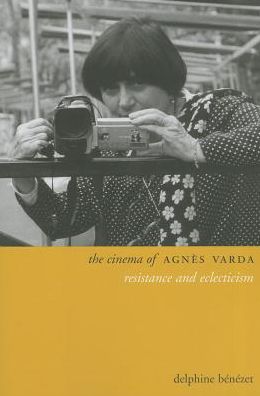 the cinema of AGNÈS VARDA
resistance and eclecticism

delphine bénézet